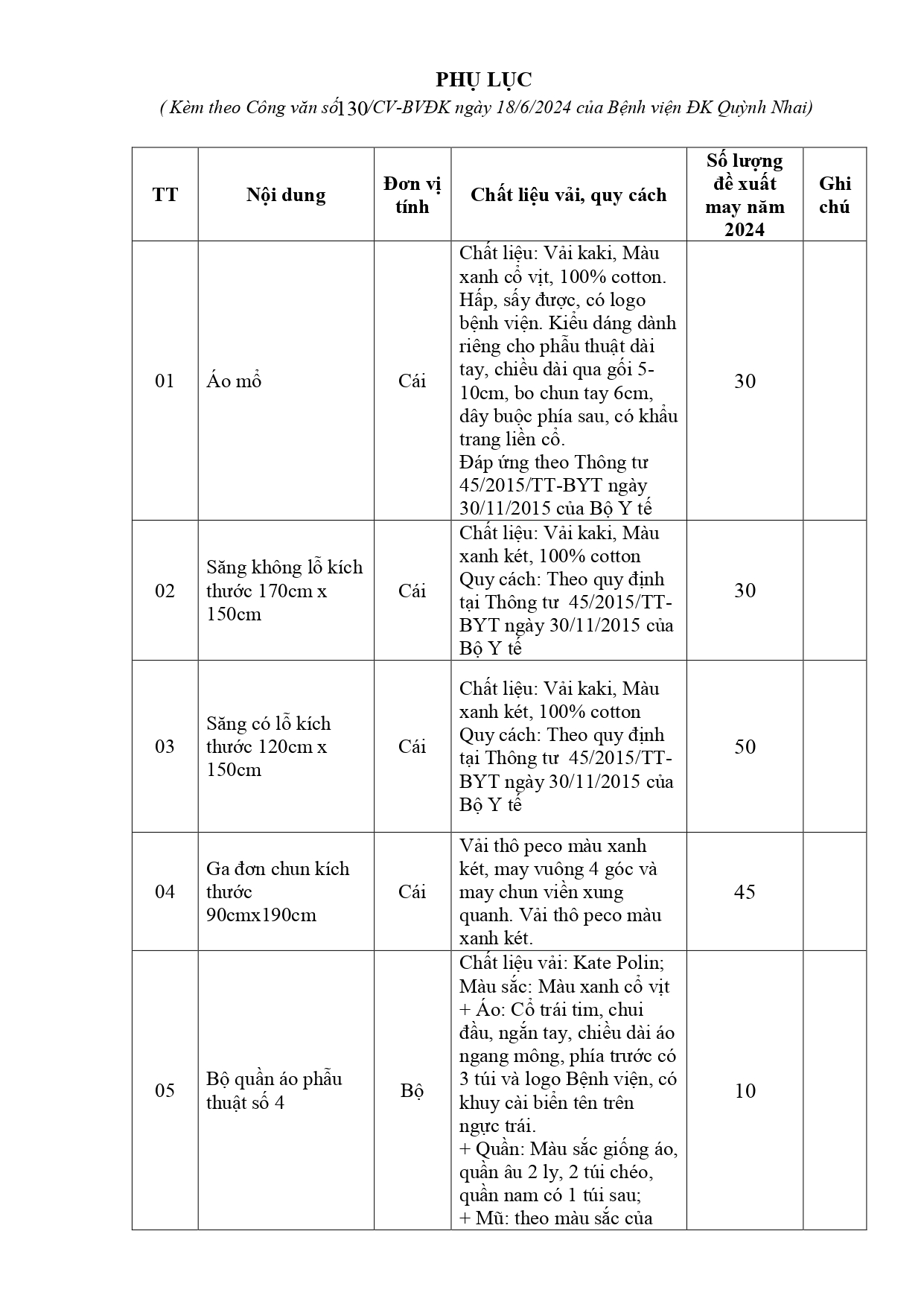 PHỤ LỤC

( Kèm theo Công văn số130/CV-BVĐK ngày 18/6/2024 của Bệnh viện ĐK Quỳnh Nhai)

| TT | Nội dung | Đơn vị tính | Chất liệu vải, quy cách | Số lượng đề xuất may năm 2024 | Ghi chú |
|---|---|---|---|---|---|
| 01 | Áo mổ | Cái | Chất liệu: Vải kaki, Màu xanh cổ vịt, 100% cotton. Hấp, sấy được, có logo bệnh viện. Kiểu dáng dành riêng cho phẫu thuật dài tay, chiều dài qua gối 5-10cm, bo chun tay 6cm, dây buộc phía sau, có khẩu trang liền cổ. Đáp ứng theo Thông tư 45/2015/TT-BYT ngày 30/11/2015 của Bộ Y tế | 30 | |
| 02 | Săng không lỗ kích thước 170cm x 150cm | Cái | Chất liệu: Vải kaki, Màu xanh két, 100% cotton Quy cách: Theo quy định tại Thông tư 45/2015/TT-BYT ngày 30/11/2015 của Bộ Y tế | 30 | |
| 03 | Săng có lỗ kích thước 120cm x 150cm | Cái | Chất liệu: Vải kaki, Màu xanh két, 100% cotton Quy cách: Theo quy định tại Thông tư 45/2015/TT-BYT ngày 30/11/2015 của Bộ Y tế | 50 | |
| 04 | Ga đơn chun kích thước 90cmx190cm | Cái | Vải thô peco màu xanh két, may vuông 4 góc và may chun viền xung quanh. Vải thô peco màu xanh két. | 45 | |
| 05 | Bộ quần áo phẫu thuật số 4 | Bộ | Chất liệu vải: Kate Polin; Màu sắc: Màu xanh cổ vịt + Áo: Cổ trái tim, chui đầu, ngắn tay, chiều dài áo ngang mông, phía trước có 3 túi và logo Bệnh viện, có khuy cài biển tên trên ngực trái. + Quần: Màu sắc giống áo, quần âu 2 ly, 2 túi chéo, quần nam có 1 túi sau; + Mũ: theo màu sắc của | 10 | |